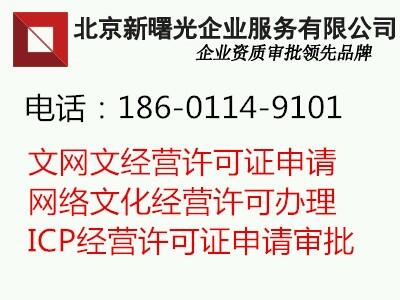 北京新曙光企业服务有限公司
企业资质审批领先品牌

电话：186-0114-9101

文网文经营许可证申请
网络文化经营许可办理
ICP经营许可证申请审批